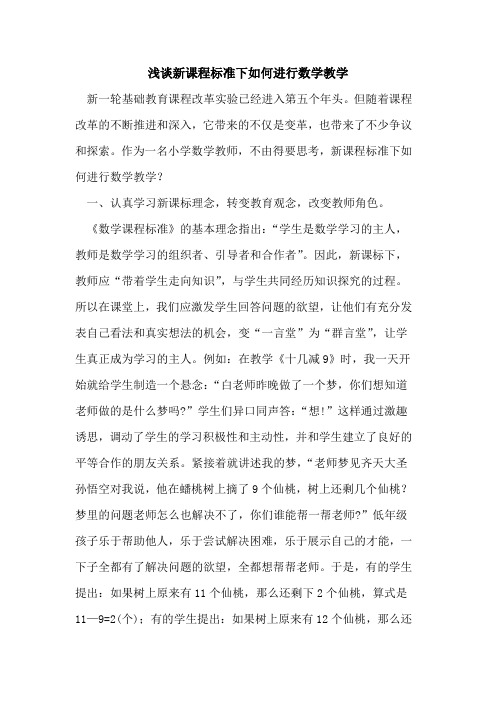 浅谈新课程标准下如何进行数学教学

新一轮基础教育课程改革实验已经进入第五个年头。但随着课程改革的不断推进和深入，它带来的不仅是变革，也带来了不少争议和探索。作为一名小学数学教师，不由得要思考，新课程标准下如何进行数学教学？

一、认真学习新课标理念，转变教育观念，改变教师角色。

《数学课程标准》的基本理念指出：“学生是数学学习的主人，教师是数学学习的组织者、引导者和合作者”。因此，新课标下，教师应“带着学生走向知识”，与学生共同经历知识探究的过程。所以在课堂上，我们应激发学生回答问题的欲望，让他们有充分发表自己看法和真实想法的机会，变“一言堂”为“群言堂”，让学生真正成为学习的主人。例如：在教学《十几减9》时，我一天开始就给学生制造一个悬念：“白老师昨晚做了一个梦，你们想知道老师做的是什么梦吗?”学生们异口同声答：“想!”这样通过激趣诱思，调动了学生的学习积极性和主动性，并和学生建立了良好的平等合作的朋友关系。紧接着就讲述我的梦，“老师梦见齐天大圣孙悟空对我说，他在蟠桃树上摘了9个仙桃，树上还剩几个仙桃？梦里的问题老师怎么也解决不了，你们谁能帮一帮老师?”低年级孩子乐于帮助他人，乐于尝试解决困难，乐于展示自己的才能，一下子全都有了解决问题的欲望，全都想帮帮老师。于是，有的学生提出：如果树上原来有11个仙桃，那么还剩下2个仙桃，算式是11—9=2(个)；有的学生提出：如果树上原来有12个仙桃，那么还